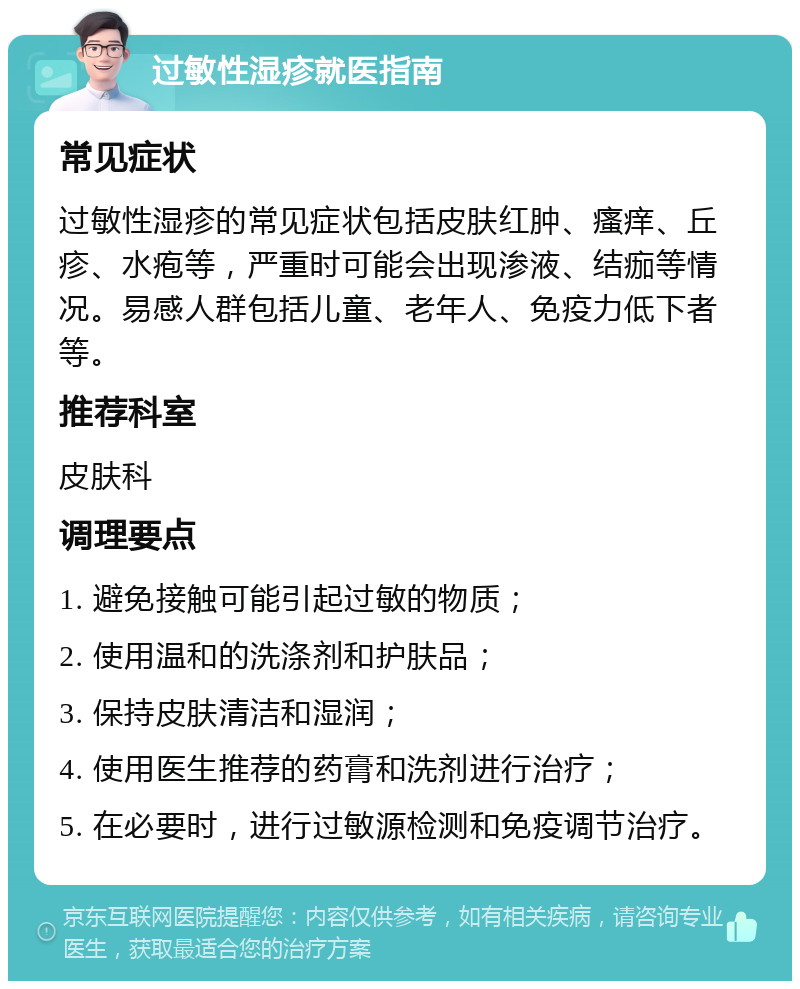 过敏性湿疹就医指南

常见症状

过敏性湿疹的常见症状包括皮肤红肿、瘙痒、丘疹、水疱等，严重时可能会出现渗液、结痂等情况。易感人群包括儿童、老年人、免疫力低下者等。

推荐科室

皮肤科

调理要点

1. 避免接触可能引起过敏的物质；

2. 使用温和的洗涤剂和护肤品；

3. 保持皮肤清洁和湿润；

4. 使用医生推荐的药膏和洗剂进行治疗；

5. 在必要时，进行过敏源检测和免疫调节治疗。

京东互联网医院提醒您：内容仅供参考，如有相关疾病，请咨询专业医生，获取最适合您的治疗方案